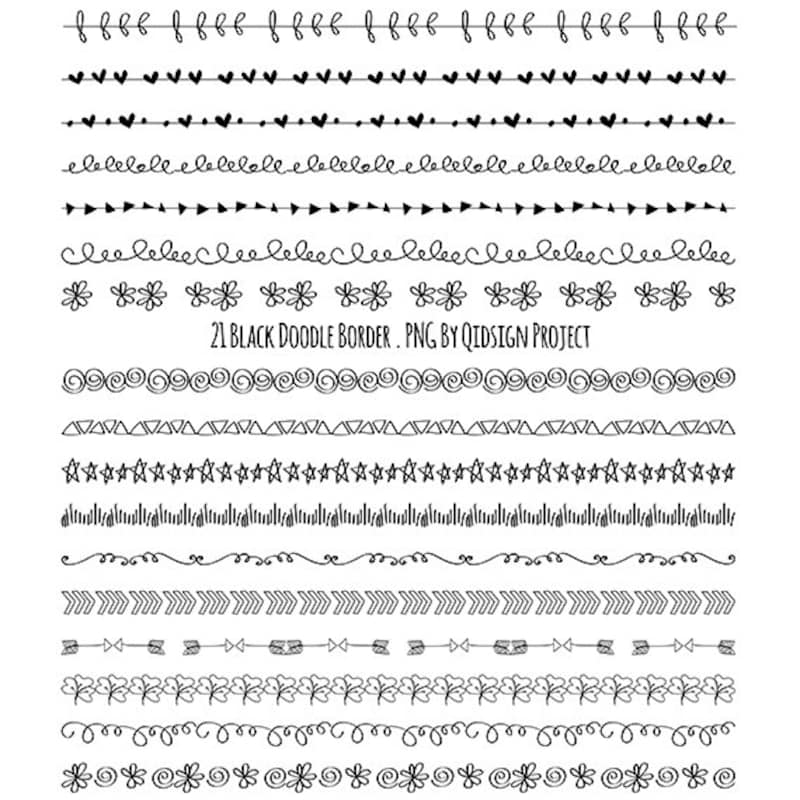 21 Black Doodle Border . PNG By Qidsign Project